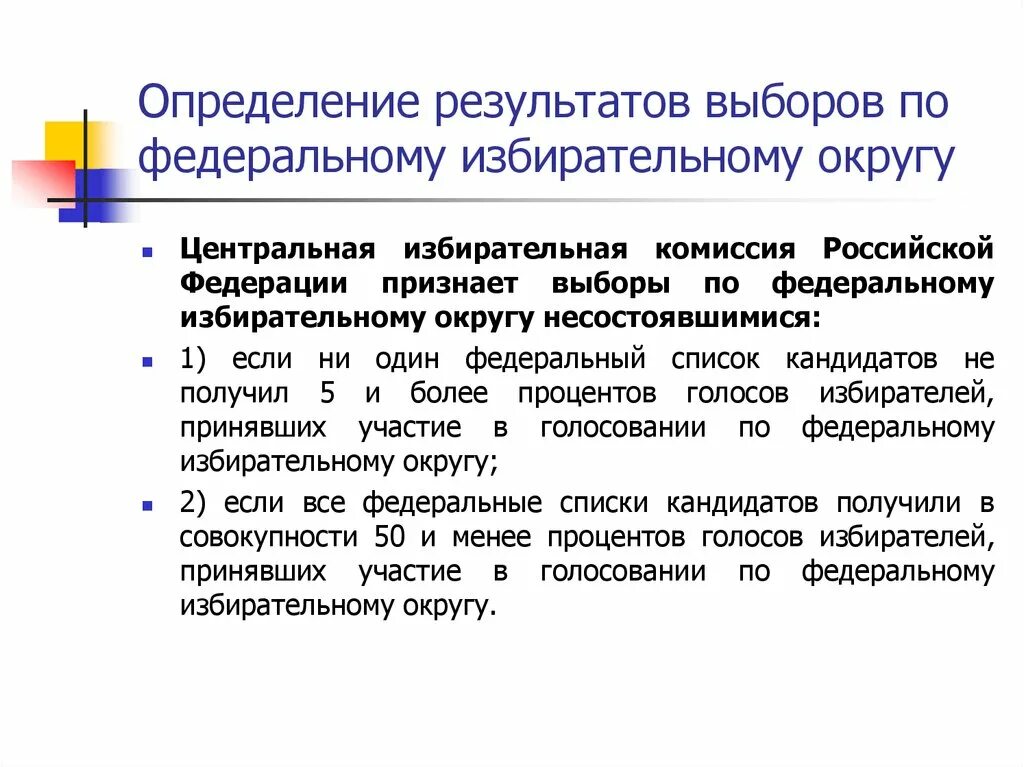 Определение результатов выборов по федеральному избирательному округу

Центральная избирательная комиссия Российской Федерации признает выборы по федеральному избирательному округу несостоявшимися:

1) если ни один федеральный список кандидатов не получил 5 и более процентов голосов избирателей, принявших участие в голосовании по федеральному избирательному округу;

2) если все федеральные списки кандидатов получили в совокупности 50 и менее процентов голосов избирателей, принявших участие в голосовании по федеральному избирательному округу.